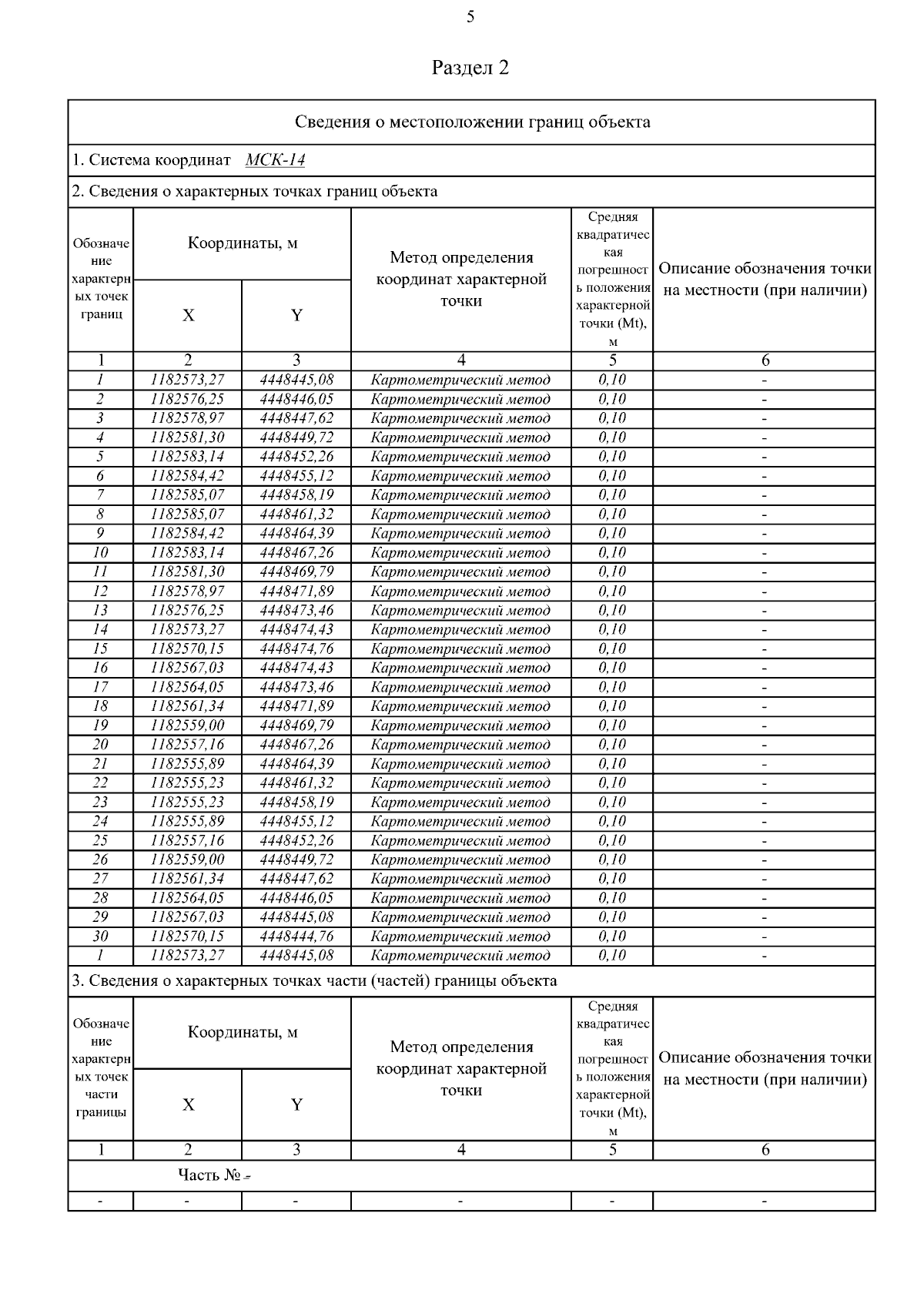 5

Раздел 2

Сведения о местоположении границ объекта

1. Система координат МСК-14

2. Сведения о характерных точках границ объекта

| Обозначение характерных точек границ | Координаты, м X | Координаты, м Y | Метод определения координат характерной точки | Средняя квадратическая погрешность положения характерной точки (Mt), м | Описание обозначения точки на местности (при наличии) |
|---|---|---|---|---|---|
| 1 | 2 | 3 | 4 | 5 | 6 |
| 1 | 1182573,27 | 4448445,08 | Картометрический метод | 0,10 | - |
| 2 | 1182576,25 | 4448446,05 | Картометрический метод | 0,10 | - |
| 3 | 1182578,97 | 4448447,62 | Картометрический метод | 0,10 | - |
| 4 | 1182581,30 | 4448449,72 | Картометрический метод | 0,10 | - |
| 5 | 1182583,14 | 4448452,26 | Картометрический метод | 0,10 | - |
| 6 | 1182584,42 | 4448455,12 | Картометрический метод | 0,10 | - |
| 7 | 1182585,07 | 4448458,19 | Картометрический метод | 0,10 | - |
| 8 | 1182585,07 | 4448461,32 | Картометрический метод | 0,10 | - |
| 9 | 1182584,42 | 4448464,39 | Картометрический метод | 0,10 | - |
| 10 | 1182583,14 | 4448467,26 | Картометрический метод | 0,10 | - |
| 11 | 1182581,30 | 4448469,79 | Картометрический метод | 0,10 | - |
| 12 | 1182578,97 | 4448471,89 | Картометрический метод | 0,10 | - |
| 13 | 1182576,25 | 4448473,46 | Картометрический метод | 0,10 | - |
| 14 | 1182573,27 | 4448474,43 | Картометрический метод | 0,10 | - |
| 15 | 1182570,15 | 4448474,76 | Картометрический метод | 0,10 | - |
| 16 | 1182567,03 | 4448474,43 | Картометрический метод | 0,10 | - |
| 17 | 1182564,05 | 4448473,46 | Картометрический метод | 0,10 | - |
| 18 | 1182561,34 | 4448471,89 | Картометрический метод | 0,10 | - |
| 19 | 1182559,00 | 4448469,79 | Картометрический метод | 0,10 | - |
| 20 | 1182557,16 | 4448467,26 | Картометрический метод | 0,10 | - |
| 21 | 1182555,89 | 4448464,39 | Картометрический метод | 0,10 | - |
| 22 | 1182555,23 | 4448461,32 | Картометрический метод | 0,10 | - |
| 23 | 1182555,23 | 4448458,19 | Картометрический метод | 0,10 | - |
| 24 | 1182555,89 | 4448455,12 | Картометрический метод | 0,10 | - |
| 25 | 1182557,16 | 4448452,26 | Картометрический метод | 0,10 | - |
| 26 | 1182559,00 | 4448449,72 | Картометрический метод | 0,10 | - |
| 27 | 1182561,34 | 4448447,62 | Картометрический метод | 0,10 | - |
| 28 | 1182564,05 | 4448446,05 | Картометрический метод | 0,10 | - |
| 29 | 1182567,03 | 4448445,08 | Картометрический метод | 0,10 | - |
| 30 | 1182570,15 | 4448444,76 | Картометрический метод | 0,10 | - |
| 1 | 1182573,27 | 4448445,08 | Картометрический метод | 0,10 | - |

3. Сведения о характерных точках части (частей) границы объекта

| Обозначение характерных точек части границы | Координаты, м X | Координаты, м Y | Метод определения координат характерной точки | Средняя квадратическая погрешность положения характерной точки (Mt), м | Описание обозначения точки на местности (при наличии) |
|---|---|---|---|---|---|
| 1 | 2 | 3 | 4 | 5 | 6 |
| Часть № - | | | | | |
| - | - | - | - | - | - |